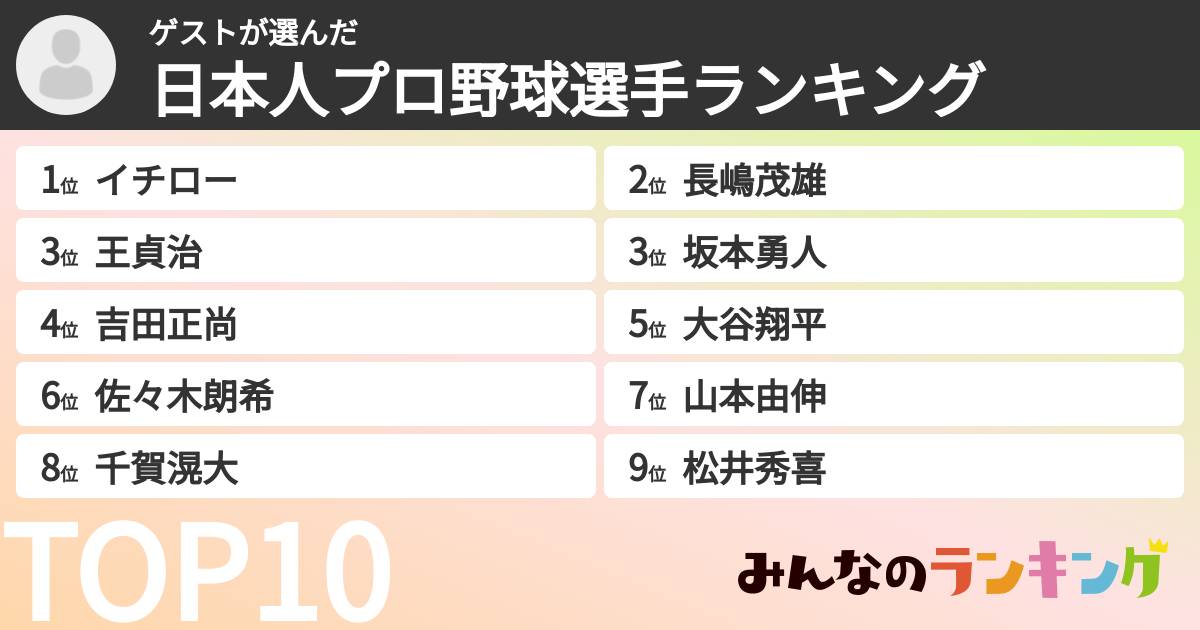 ゲストが選んだ
日本人プロ野球選手ランキング

1位 イチロー
2位 長嶋茂雄
3位 王貞治
3位 坂本勇人
4位 吉田正尚
5位 大谷翔平
6位 佐々木朗希
7位 山本由伸
8位 千賀滉大
9位 松井秀喜

TOP10

みんなのランキング